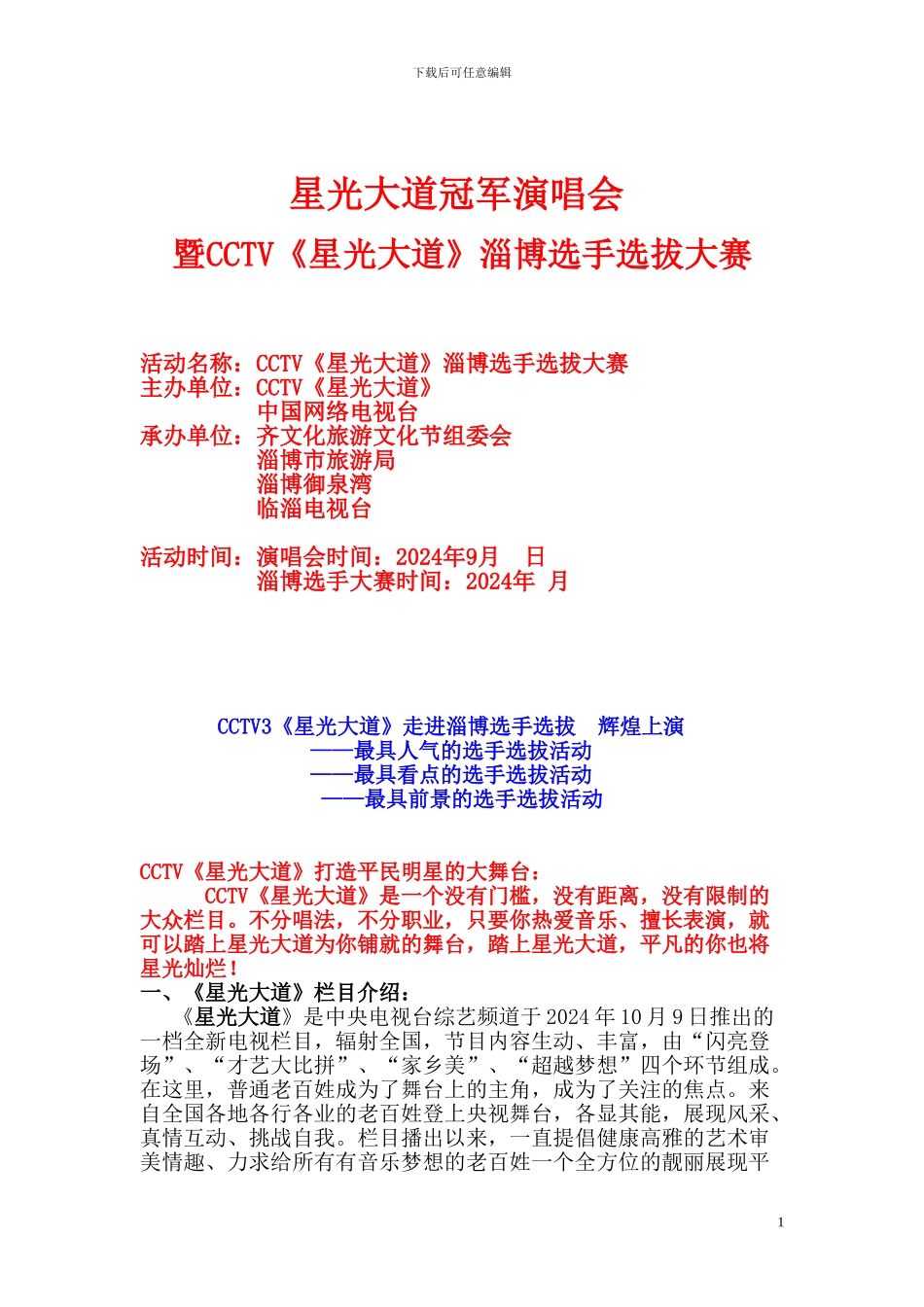 下载后可任意编辑

星光大道冠军演唱会
暨CCTV《星光大道》淄博选手选拔大赛

活动名称：CCTV《星光大道》淄博选手选拔大赛
主办单位：CCTV《星光大道》
中国网络电视台
承办单位：齐文化旅游文化节组委会
淄博市旅游局
淄博御泉湾
临淄电视台

活动时间：演唱会时间：2024年9月 日
淄博选手大赛时间：2024年 月

CCTV3《星光大道》走进淄博选手选拔 辉煌上演
——最具人气的选手选拔活动
——最具看点的选手选拔活动
——最具前景的选手选拔活动

CCTV《星光大道》打造平民明星的大舞台：
CCTV《星光大道》是一个没有门槛，没有距离，没有限制的大众栏目。不分唱法，不分职业，只要你热爱音乐、擅长表演，就可以踏上星光大道为你铺就的舞台，踏上星光大道，平凡的你也将星光灿烂！
一、《星光大道》栏目介绍：
《星光大道》是中央电视台综艺频道于2024年10月9日推出的一档全新电视栏目，辐射全国，节目内容生动、丰富，由“闪亮登场”、“才艺大比拼”、“家乡美”、“超越梦想”四个环节组成。在这里，普通老百姓成为了舞台上的主角，成为了关注的焦点。来自全国各地各行各业的老百姓登上央视舞台，各显其能，展现风采、真情互动、挑战自我。栏目播出以来，一直提倡健康高雅的艺术审美情趣、力求给所有有音乐梦想的老百姓一个全方位的靓丽展现平

1